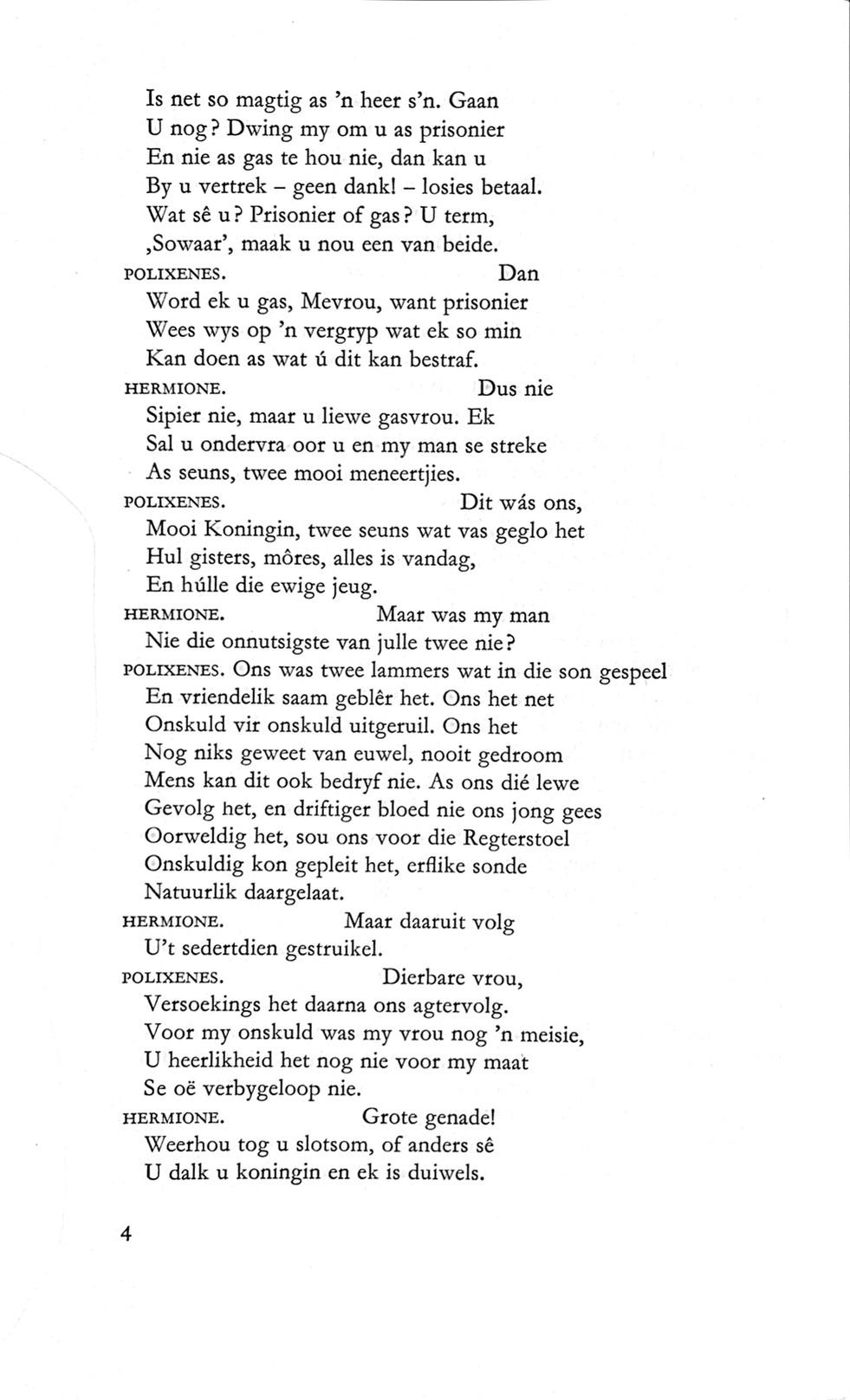 Is net so magtig as 'n heer s'n. Gaan
U nog? Dwing my om u as prisonier
En nie as gas te hou nie, dan kan u
By u vertrek – geen dank! – losies betaal.
Wat sê u? Prisonier of gas? U term,
‚Sowaar', maak u nou een van beide.
POLIXENES. Dan
Word ek u gas, Mevrou, want prisonier
Wees wys op 'n vergryp wat ek so min
Kan doen as wat ú dit kan bestraf.
HERMIONE. Dus nie
Sipier nie, maar u liewe gasvrou. Ek
Sal u ondervra oor u en my man se streke
As seuns, twee mooi meneertjies.
POLIXENES. Dit wás ons,
Mooi Koningin, twee seuns wat vas geglo het
Hul gisters, môres, alles is vandag,
En húlle die ewige jeug.
HERMIONE. Maar was my man
Nie die onnutsigste van julle twee nie?
POLIXENES. Ons was twee lammers wat in die son gespeel
En vriendelik saam geblêr het. Ons het net
Onskuld vir onskuld uitgeruil. Ons het
Nog niks geweet van euwel, nooit gedroom
Mens kan dit ook bedryf nie. As ons dié lewe
Gevolg het, en driftiger bloed nie ons jong gees
Oorweldig het, sou ons voor die Regterstoel
Onskuldig kon gepleit het, erflike sonde
Natuurlik daargelaat.
HERMIONE. Maar daaruit volg
U't sedertdien gestruikel.
POLIXENES. Dierbare vrou,
Versoekings het daarna ons agtervolg.
Voor my onskuld was my vrou nog 'n meisie,
U heerlikheid het nog nie voor my maat
Se oë verbygeloop nie.
HERMIONE. Grote genade!
Weerhou tog u slotsom, of anders sê
U dalk u koningin en ek is duiwels.

4